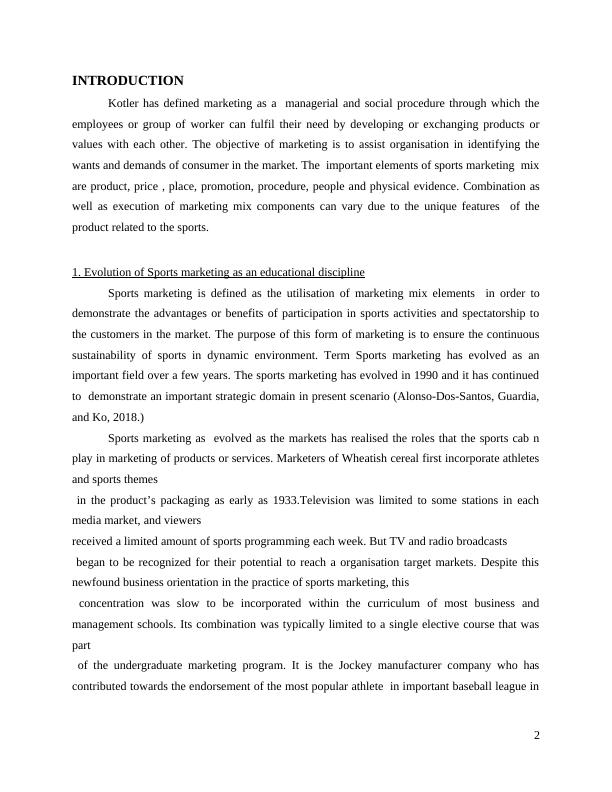 INTRODUCTION

Kotler has defined marketing as a managerial and social procedure through which the employees or group of worker can fulfil their need by developing or exchanging products or values with each other. The objective of marketing is to assist organisation in identifying the wants and demands of consumer in the market. The important elements of sports marketing mix are product, price , place, promotion, procedure, people and physical evidence. Combination as well as execution of marketing mix components can vary due to the unique features of the product related to the sports.

1. Evolution of Sports marketing as an educational discipline

Sports marketing is defined as the utilisation of marketing mix elements in order to demonstrate the advantages or benefits of participation in sports activities and spectatorship to the customers in the market. The purpose of this form of marketing is to ensure the continuous sustainability of sports in dynamic environment. Term Sports marketing has evolved as an important field over a few years. The sports marketing has evolved in 1990 and it has continued to demonstrate an important strategic domain in present scenario (Alonso-Dos-Santos, Guardia, and Ko, 2018.)

Sports marketing as evolved as the markets has realised the roles that the sports cab n play in marketing of products or services. Marketers of Wheatish cereal first incorporate athletes and sports themes

in the product's packaging as early as 1933.Television was limited to some stations in each media market, and viewers

received a limited amount of sports programming each week. But TV and radio broadcasts

began to be recognized for their potential to reach a organisation target markets. Despite this newfound business orientation in the practice of sports marketing, this

concentration was slow to be incorporated within the curriculum of most business and management schools. Its combination was typically limited to a single elective course that was part

of the undergraduate marketing program. It is the Jockey manufacturer company who has contributed towards the endorsement of the most popular athlete in important baseball league in

2